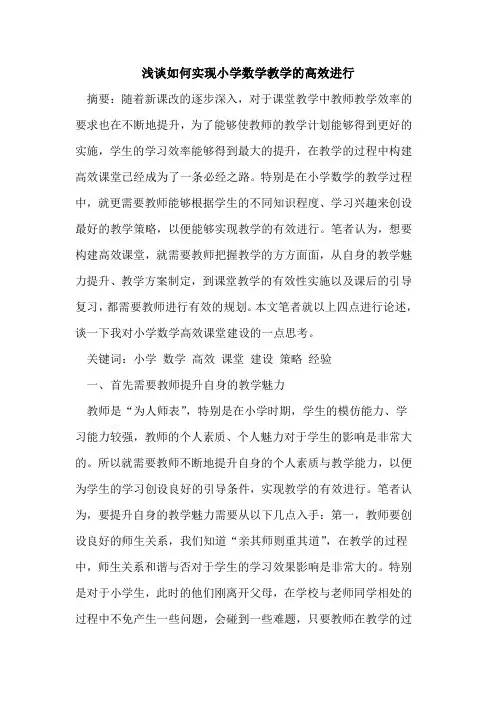 浅谈如何实现小学数学教学的高效进行

摘要：随着新课改的逐步深入，对于课堂教学中教师教学效率的要求也在不断地提升，为了能够使教师的教学计划能够得到更好的实施，学生的学习效率能够得到最大的提升，在教学的过程中构建高效课堂已经成为了一条必经之路。特别是在小学数学的教学过程中，就更需要教师能够根据学生的不同知识程度、学习兴趣来创设最好的教学策略，以便能够实现教学的有效进行。笔者认为，想要构建高效课堂，就需要教师把握教学的方方面面，从自身的教学魅力提升、教学方案制定，到课堂教学的有效性实施以及课后的引导复习，都需要教师进行有效的规划。本文笔者就以上四点进行论述，谈一下我对小学数学高效课堂建设的一点思考。

关键词：小学 数学 高效 课堂 建设 策略 经验

一、首先需要教师提升自身的教学魅力

教师是“为人师表”，特别是在小学时期，学生的模仿能力、学习能力较强，教师的个人素质、个人魅力对于学生的影响是非常大的。所以就需要教师不断地提升自身的个人素质与教学能力，以便为学生的学习创设良好的引导条件，实现教学的有效进行。笔者认为，要提升自身的教学魅力需要从以下几点入手：第一，教师要创设良好的师生关系，我们知道“亲其师则重其道”，在教学的过程中，师生关系和谐与否对于学生的学习效果影响是非常大的。特别是对于小学生，此时的他们刚离开父母，在学校与老师同学相处的过程中不免产生一些问题，会碰到一些难题，只要教师在教学的过